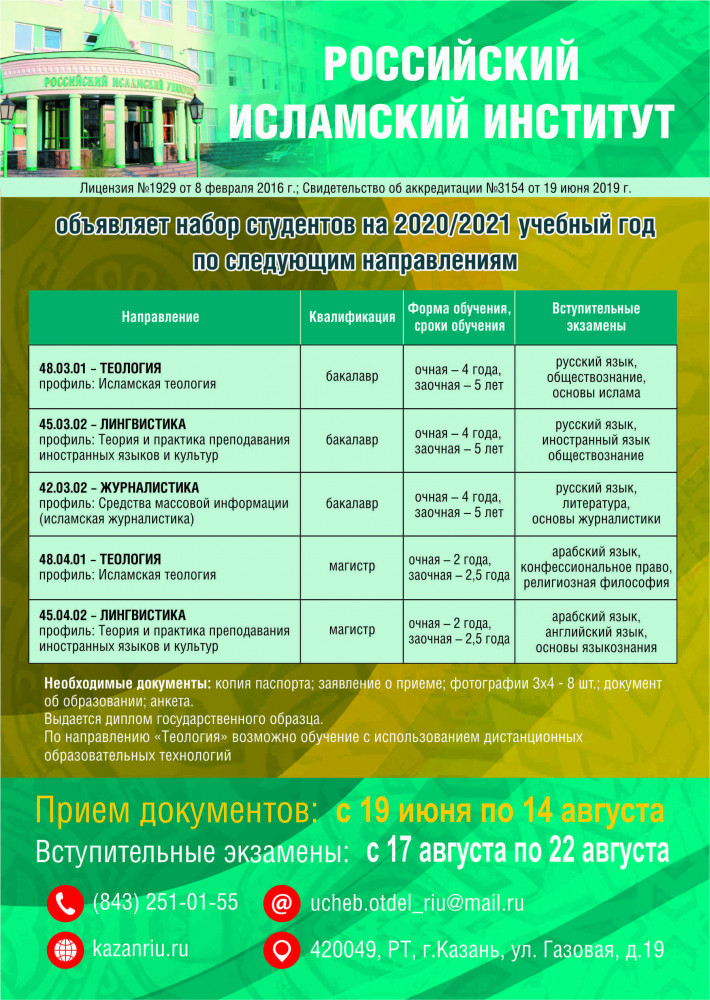 РОССИЙСКИЙ ИСЛАМСКИЙ УНИВЕРСИТЕТ

РОССИЙСКИЙ ИСЛАМСКИЙ ИНСТИТУТ

Лицензия №1929 от 8 февраля 2016 г.; Свидетельство об аккредитации №3154 от 19 июня 2019 г.

объявляет набор студентов на 2020/2021 учебный год по следующим направлениям

| Направление | Квалификация | Форма обучения, сроки обучения | Вступительные экзамены |
|---|---|---|---|
| 48.03.01 – ТЕОЛОГИЯ профиль: Исламская теология | бакалавр | очная – 4 года, заочная – 5 лет | русский язык, обществознание, основы ислама |
| 45.03.02 – ЛИНГВИСТИКА профиль: Теория и практика преподавания иностранных языков и культур | бакалавр | очная – 4 года, заочная – 5 лет | русский язык, иностранный язык обществознание |
| 42.03.02 – ЖУРНАЛИСТИКА профиль: Средства массовой информации (исламская журналистика) | бакалавр | очная – 4 года, заочная – 5 лет | русский язык, литература, основы журналистики |
| 48.04.01 – ТЕОЛОГИЯ профиль: Исламская теология | магистр | очная – 2 года, заочная – 2,5 года | арабский язык, конфессиональное право, религиозная философия |
| 45.04.02 – ЛИНГВИСТИКА профиль: Теория и практика преподавания иностранных языков и культур | магистр | очная – 2 года, заочная – 2,5 года | арабский язык, английский язык, основы языкознания |

Необходимые документы: копия паспорта; заявление о приеме; фотографии 3х4 - 8 шт.; документ об образовании; анкета.
Выдается диплом государственного образца.
По направлению «Теология» возможно обучение с использованием дистанционных образовательных технологий

Прием документов: с 19 июня по 14 августа
Вступительные экзамены: с 17 августа по 22 августа

(843) 251-01-55
ucheb.otdel_riu@mail.ru
kazanriu.ru
420049, РТ, г.Казань, ул. Газовая, д.19